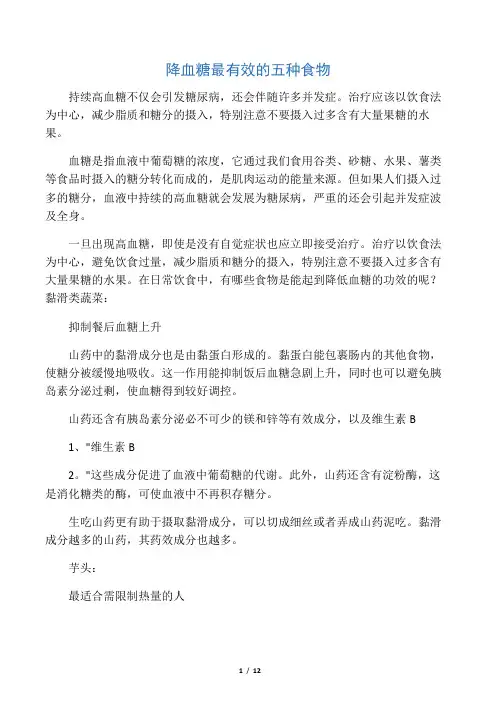 降血糖最有效的五种食物

持续高血糖不仅会引发糖尿病，还会伴随许多并发症。治疗应该以饮食法为中心，减少脂质和糖分的摄入，特别注意不要摄入过多含有大量果糖的水果。

血糖是指血液中葡萄糖的浓度，它通过我们食用谷类、砂糖、水果、薯类等食品时摄入的糖分转化而成的，是肌肉运动的能量来源。但如果人们摄入过多的糖分，血液中持续的高血糖就会发展为糖尿病，严重的还会引起并发症波及全身。

一旦出现高血糖，即使是没有自觉症状也应立即接受治疗。治疗以饮食法为中心，避免饮食过量，减少脂质和糖分的摄入，特别注意不要摄入过多含有大量果糖的水果。在日常饮食中，有哪些食物是能起到降低血糖的功效的呢？黏滑类蔬菜：

抑制餐后血糖上升

山药中的黏滑成分也是由黏蛋白形成的。黏蛋白能包裹肠内的其他食物，使糖分被缓慢地吸收。这一作用能抑制饭后血糖急剧上升，同时也可以避免胰岛素分泌过剩，使血糖得到较好调控。

山药还含有胰岛素分泌必不可少的镁和锌等有效成分，以及维生素 B

1、"维生素 B

2。"这些成分促进了血液中葡萄糖的代谢。此外，山药还含有淀粉酶，这是消化糖类的酶，可使血液中不再积存糖分。

生吃山药更有助于摄取黏滑成分，可以切成细丝或者弄成山药泥吃。黏滑成分越多的山药，其药效成分也越多。

芋头：

最适合需限制热量的人

1 / 12